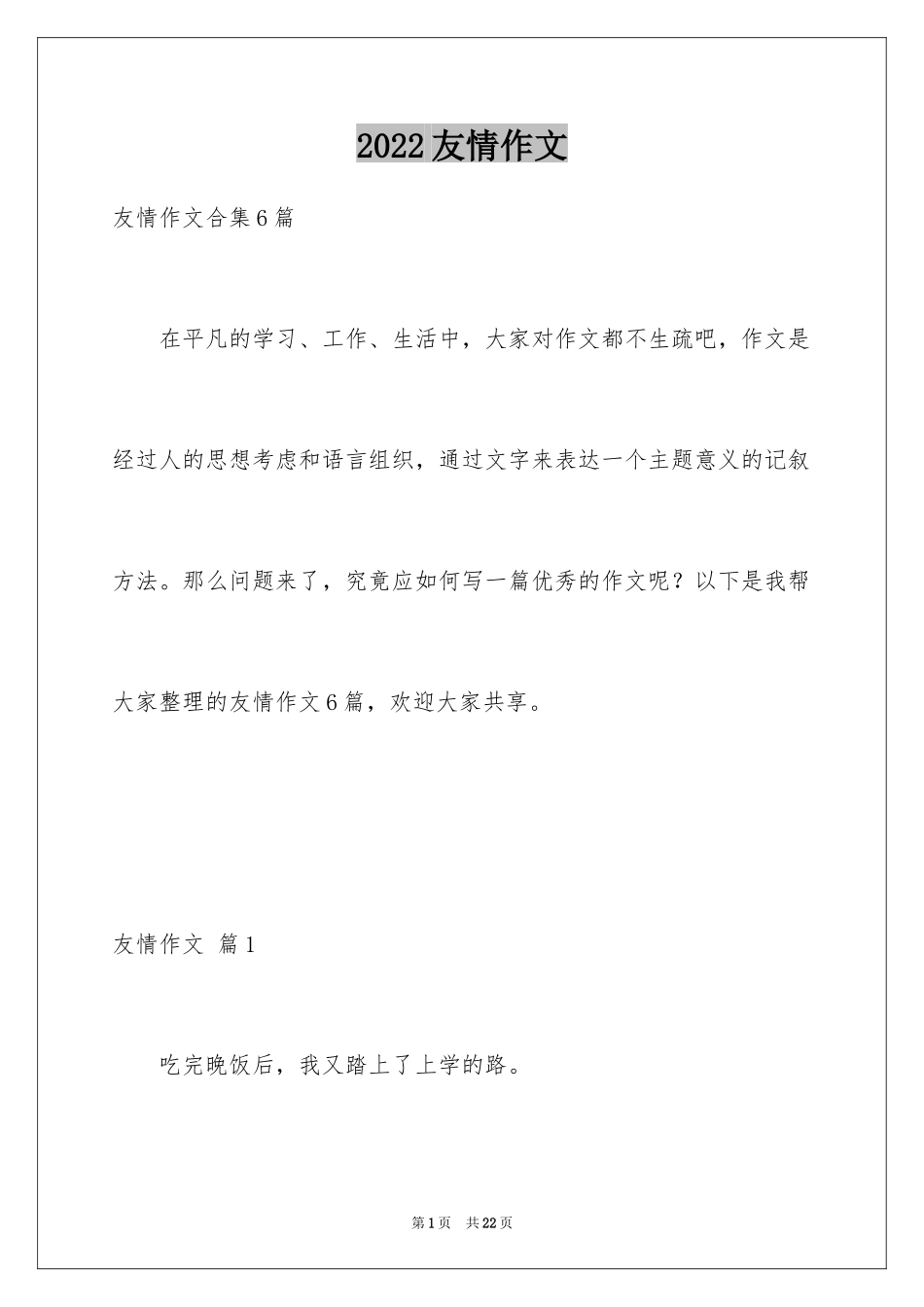 2022 友情作文

友情作文合集 6 篇

在平凡的学习、工作、生活中，大家对作文都不生疏吧，作文是经过人的思想考虑和语言组织，通过文字来表达一个主题意义的记叙方法。那么问题来了，究竟应如何写一篇优秀的作文呢？以下是我帮大家整理的友情作文 6 篇，欢迎大家共享。

友情作文 篇 1

吃完晚饭后，我又踏上了上学的路。

第 1 页 共 22 页